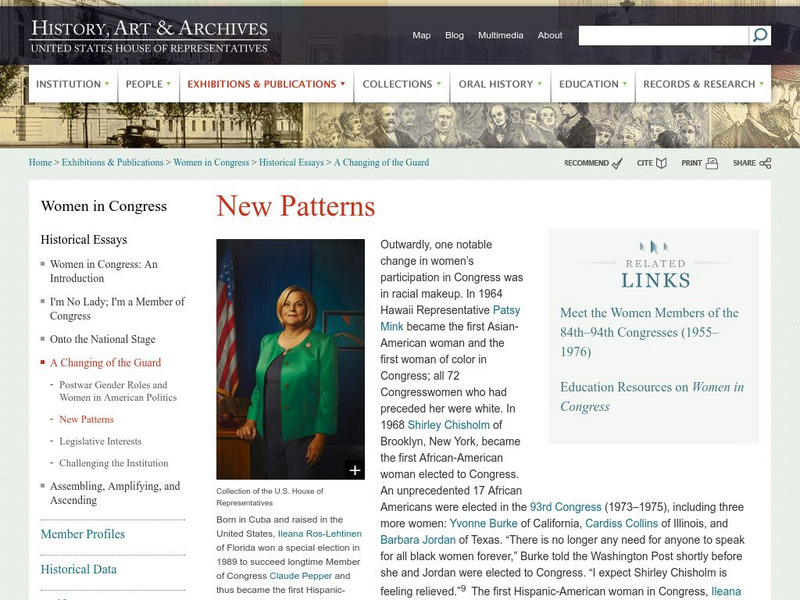 HISTORY, ART & ARCHIVES
UNITED STATES HOUSE OF REPRESENTATIVES

Map Blog Multimedia About

INSTITUTION PEOPLE EXHIBITIONS & PUBLICATIONS COLLECTIONS ORAL HISTORY EDUCATION RECORDS & RESEARCH

Home > Exhibitions & Publications > Women in Congress > Historical Essays > A Changing of the Guard

RECOMMEND CITE PRINT SHARE

Women in Congress

Historical Essays

Women in Congress: An Introduction

I'm No Lady; I'm a Member of Congress

Onto the National Stage

A Changing of the Guard

Postwar Gender Roles and Women in American Politics

New Patterns

Legislative Interests

Challenging the Institution

Assembling, Amplifying, and Ascending

Member Profiles

Historical Data

New Patterns

Collection of the U.S. House of Representatives

Born in Cuba and raised in the United States, Ileana Ros-Lehtinen of Florida won a special election in 1989 to succeed longtime Member of Congress Claude Pepper and thus became the first Hispanic-

Outwardly, one notable change in women's participation in Congress was in racial makeup. In 1964 Hawaii Representative Patsy Mink became the first Asian-American woman and the first woman of color in Congress; all 72 Congresswomen who had preceded her were white. In 1968 Shirley Chisholm of Brooklyn, New York, became the first African-American woman elected to Congress. An unprecedented 17 African Americans were elected in the 93rd Congress (1973–1975), including three more women: Yvonne Burke of California, Cardiss Collins of Illinois, and Barbara Jordan of Texas. "There is no longer any need for anyone to speak for all black women forever," Burke told the Washington Post shortly before she and Jordan were elected to Congress. "I expect Shirley Chisholm is feeling relieved."$^9$ The first Hispanic-American woman in Congress, Ileana

RELATED LINKS

Meet the Women Members of the 84th–94th Congresses (1955–1976)

Education Resources on Women in Congress